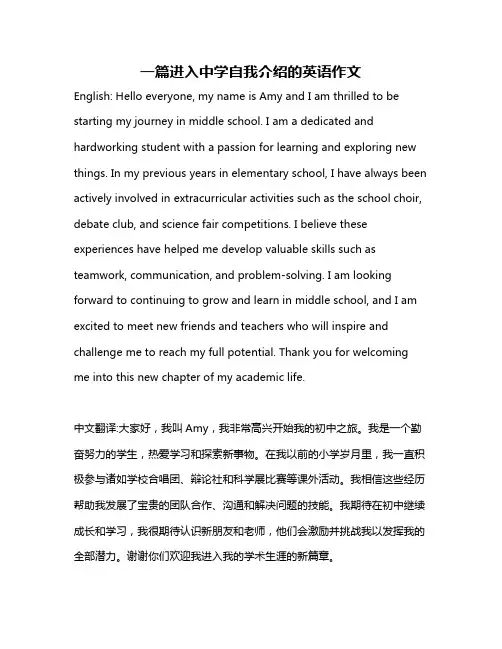 一篇进入中学自我介绍的英语作文

English: Hello everyone, my name is Amy and I am thrilled to be starting my journey in middle school. I am a dedicated and hardworking student with a passion for learning and exploring new things. In my previous years in elementary school, I have always been actively involved in extracurricular activities such as the school choir, debate club, and science fair competitions. I believe these experiences have helped me develop valuable skills such as teamwork, communication, and problem-solving. I am looking forward to continuing to grow and learn in middle school, and I am excited to meet new friends and teachers who will inspire and challenge me to reach my full potential. Thank you for welcoming me into this new chapter of my academic life.

中文翻译:大家好，我叫 Amy，我非常高兴开始我的初中之旅。我是一个勤奋努力的学生，热爱学习和探索新事物。在我以前的小学岁月里，我一直积极参与诸如学校合唱团、辩论社和科学展比赛等课外活动。我相信这些经历帮助我发展了宝贵的团队合作、沟通和解决问题的技能。我期待在初中继续成长和学习，我很期待认识新朋友和老师，他们会激励并挑战我以发挥我的全部潜力。谢谢你们欢迎我进入我的学术生涯的新篇章。